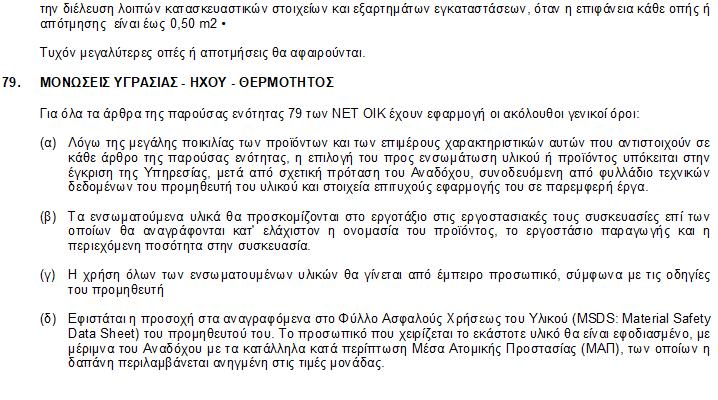 την διέλευση λοιπών κατασκευαστικών στοιχείων και εξαρτημάτων εγκαταστάσεων, όταν η επιφάνεια κάθε οπής ή απότμησης είναι έως 0,50 m2 •

Τυχόν μεγαλύτερες οπές ή αποτμήσεις θα αφαιρούνται.

79. ΜΟΝΩΣΕΙΣ ΥΓΡΑΣΙΑΣ - ΗΧΟΥ - ΘΕΡΜΟΤΗΤΟΣ

Για όλα τα άρθρα της παρούσας ενότητας 79 των ΝΕΤ ΟΙΚ έχουν εφαρμογή οι ακόλουθοι γενικοί όροι:

(α) Λόγω της μεγάλης ποικιλίας των προϊόντων και των επιμέρους χαρακτηριστικών αυτών που αντιστοιχούν σε κάθε άρθρο της παρούσας ενότητας, η επιλογή του προς ενσωμάτωση υλικού ή προϊόντος υπόκειται στην έγκριση της Υπηρεσίας, μετά από σχετική πρόταση του Αναδόχου, συνοδευόμενη από φυλλάδιο τεχνικών δεδομένων του προμηθευτή του υλικού και στοιχεία επιτυχούς εφαρμογής του σε παρεμφερή έργα.

(β) Τα ενσωματούμενα υλικά θα προσκομίζονται στο εργοτάξιο στις εργοστασιακές τους συσκευασίες επί των οποίων θα αναγράφονται κατ' ελάχιστον η ονομασία του προϊόντος, το εργοστάσιο παραγωγής και η περιεχόμενη ποσότητα στην συσκευασία.

(γ) Η χρήση όλων των ενσωματουμένων υλικών θα γίνεται από έμπειρο προσωπικό, σύμφωνα με τις οδηγίες του προμηθευτή

(δ) Εφιστάται η προσοχή στα αναγραφόμενα στο Φύλλο Ασφαλούς Χρήσεως του Υλικού (MSDS: Material Safety Data Sheet) του προμηθευτού του. Το προσωπικό που χειρίζεται το εκάστοτε υλικό θα είναι εφοδιασμένο, με μέριμνα του Αναδόχου με τα κατάλληλα κατά περίπτωση Μέσα Ατομικής Προστασίας (ΜΑΠ), των οποίων η δαπάνη περιλαμβάνεται ανηγμένη στις τιμές μονάδας.